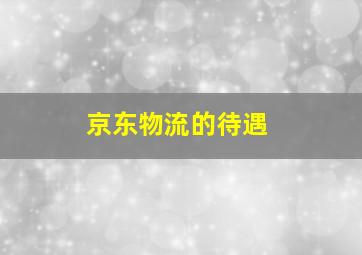 京东物流的待遇